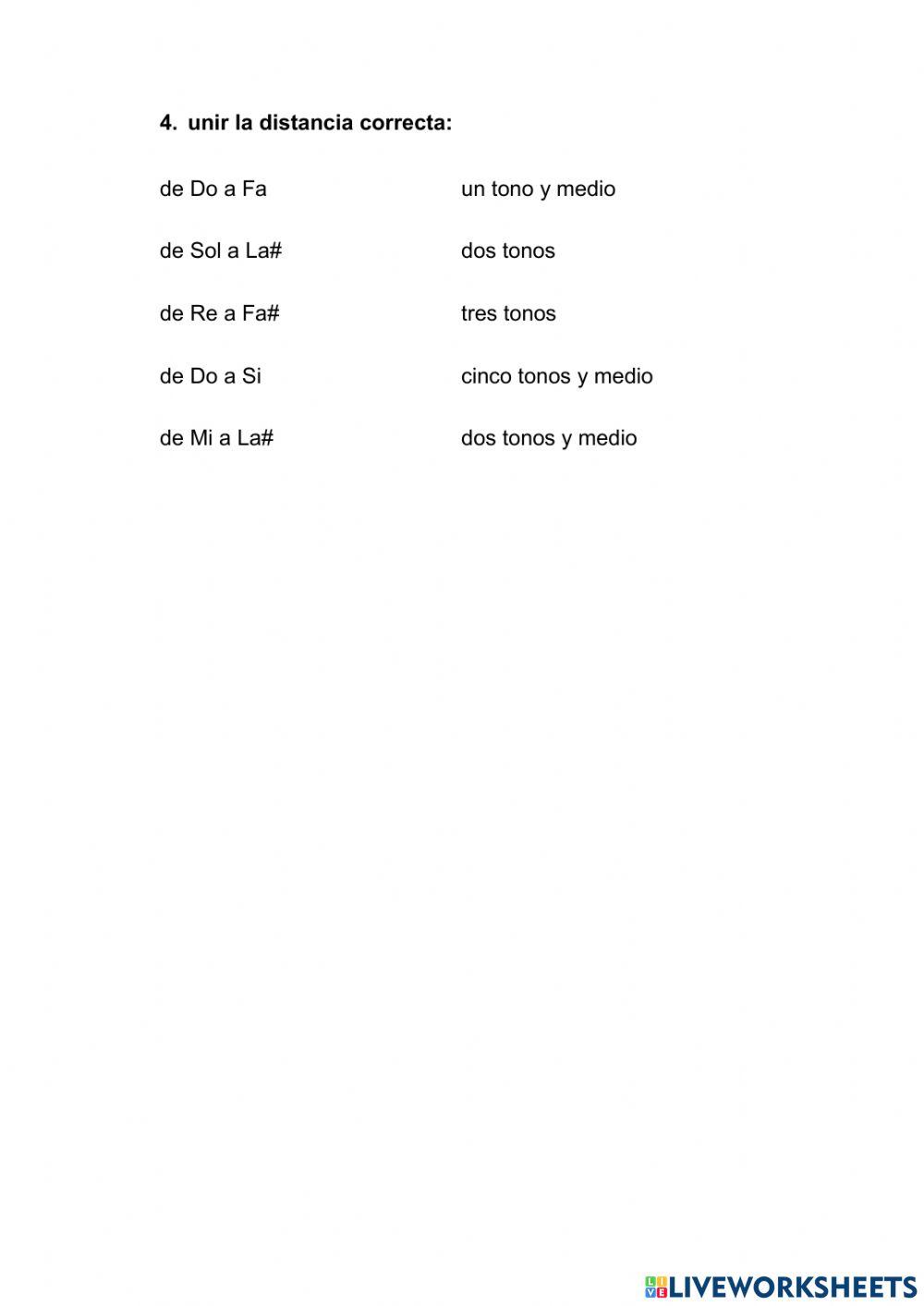 4. unir la distancia correcta:

de Do a Fa

de Sol a La#

de Re a Fa#

de Do a Si

de Mi a La#

un tono y medio

dos tonos

tres tonos

cinco tonos y medio

dos tonos y medio

LIVEWORKSHEETS